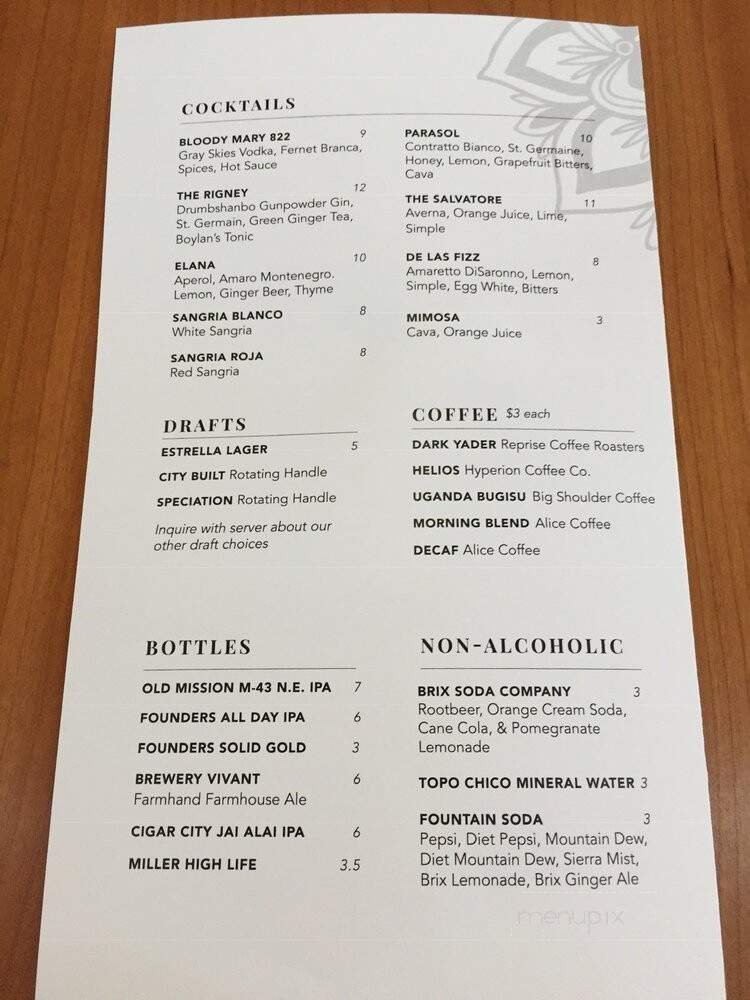 COCKTAILS

BLOODY MARY 822 9
Gray Skies Vodka, Fernet Branca, Spices, Hot Sauce

THE RIGNEY 12
Drumbshanbo Gunpowder Gin, St. Germain, Green Ginger Tea, Boylan's Tonic

ELANA 10
Aperol, Amaro Montenegro. Lemon, Ginger Beer, Thyme

SANGRIA BLANCO 8
White Sangria

SANGRIA ROJA 8
Red Sangria

PARASOL 10
Contratto Bianco, St. Germaine, Honey, Lemon, Grapefruit Bitters, Cava

THE SALVATORE 11
Averna, Orange Juice, Lime, Simple

DE LAS FIZZ 8
Amaretto DiSaronno, Lemon, Simple, Egg White, Bitters

MIMOSA 3
Cava, Orange Juice

DRAFTS

ESTRELLA LAGER 5
CITY BUILT Rotating Handle
SPECIATION Rotating Handle
Inquire with server about our other draft choices

COFFEE $3 each

DARK YADER Reprise Coffee Roasters
HELIOS Hyperion Coffee Co.
UGANDA BUGISU Big Shoulder Coffee
MORNING BLEND Alice Coffee
DECAF Alice Coffee

BOTTLES

OLD MISSION M-43 N.E. IPA 7
FOUNDERS ALL DAY IPA 6
FOUNDERS SOLID GOLD 3
BREWERY VIVANT 6
Farmhand Farmhouse Ale
CIGAR CITY JAI ALAI IPA 6
MILLER HIGH LIFE 3.5

NON-ALCOHOLIC

BRIX SODA COMPANY 3
Rootbeer, Orange Cream Soda, Cane Cola, & Pomegranate Lemonade

TOPO CHICO MINERAL WATER 3

FOUNTAIN SODA 3
Pepsi, Diet Pepsi, Mountain Dew, Diet Mountain Dew, Sierra Mist, Brix Lemonade, Brix Ginger Ale

menupix